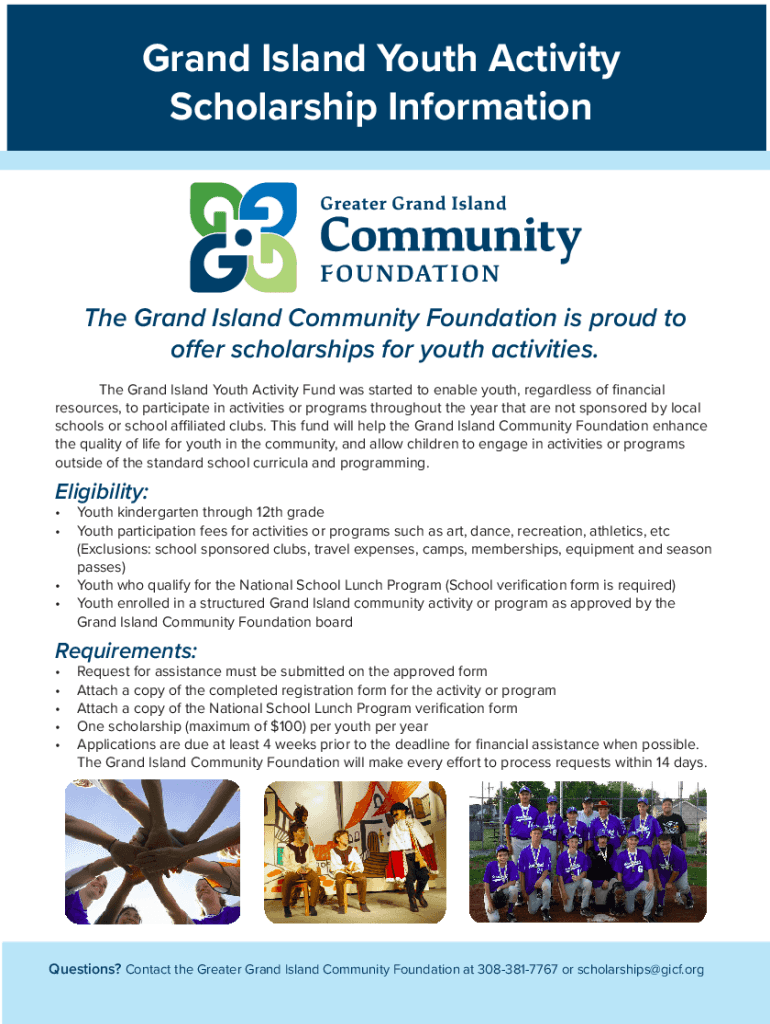 Grand Island Youth Activity Scholarship Information

Greater Grand Island Community FOUNDATION

The Grand Island Community Foundation is proud to offer scholarships for youth activities.

The Grand Island Youth Activity Fund was started to enable youth, regardless of financial resources, to participate in activities or programs throughout the year that are not sponsored by local schools or school affiliated clubs. This fund will help the Grand Island Community Foundation enhance the quality of life for youth in the community, and allow children to engage in activities or programs outside of the standard school curricula and programming.

Eligibility:
• Youth kindergarten through 12th grade
• Youth participation fees for activities or programs such as art, dance, recreation, athletics, etc (Exclusions: school sponsored clubs, travel expenses, camps, memberships, equipment and season passes)
• Youth who qualify for the National School Lunch Program (School verification form is required)
• Youth enrolled in a structured Grand Island community activity or program as approved by the Grand Island Community Foundation board

Requirements:
• Request for assistance must be submitted on the approved form
• Attach a copy of the completed registration form for the activity or program
• Attach a copy of the National School Lunch Program verification form
• One scholarship (maximum of $100) per youth per year
• Applications are due at least 4 weeks prior to the deadline for financial assistance when possible. The Grand Island Community Foundation will make every effort to process requests within 14 days.

Questions? Contact the Greater Grand Island Community Foundation at 308-381-7767 or scholarships@gicf.org